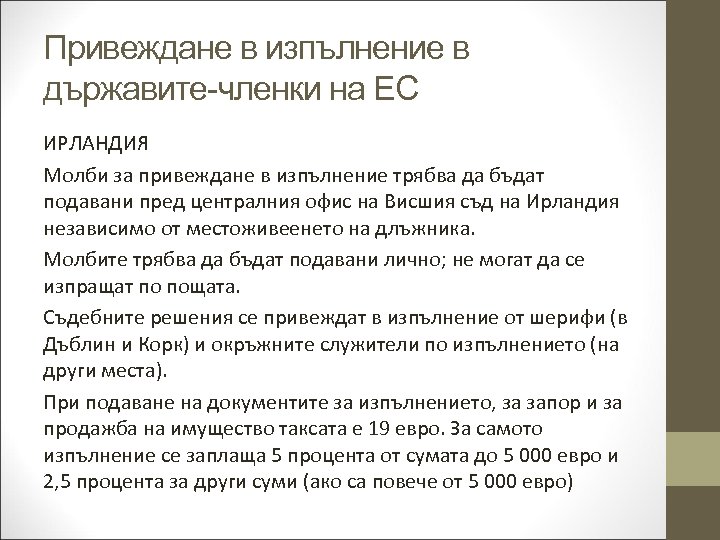 Привеждане в изпълнение в държавите-членки на ЕС

ИРЛАНДИЯ

Молби за привеждане в изпълнение трябва да бъдат подавани пред централния офис на Висшия съд на Ирландия независимо от местоживеенето на длъжника.

Молбите трябва да бъдат подавани лично; не могат да се изпращат по пощата.

Съдебните решения се привеждат в изпълнение от шерифи (в Дъблин и Корк) и окръжните служители по изпълнението (на други места).

При подаване на документите за изпълнението, за запор и за продажба на имущество таксата е 19 евро. За самото изпълнение се заплаща 5 процента от сумата до 5 000 евро и 2,5 процента за други суми (ако са повече от 5 000 евро)